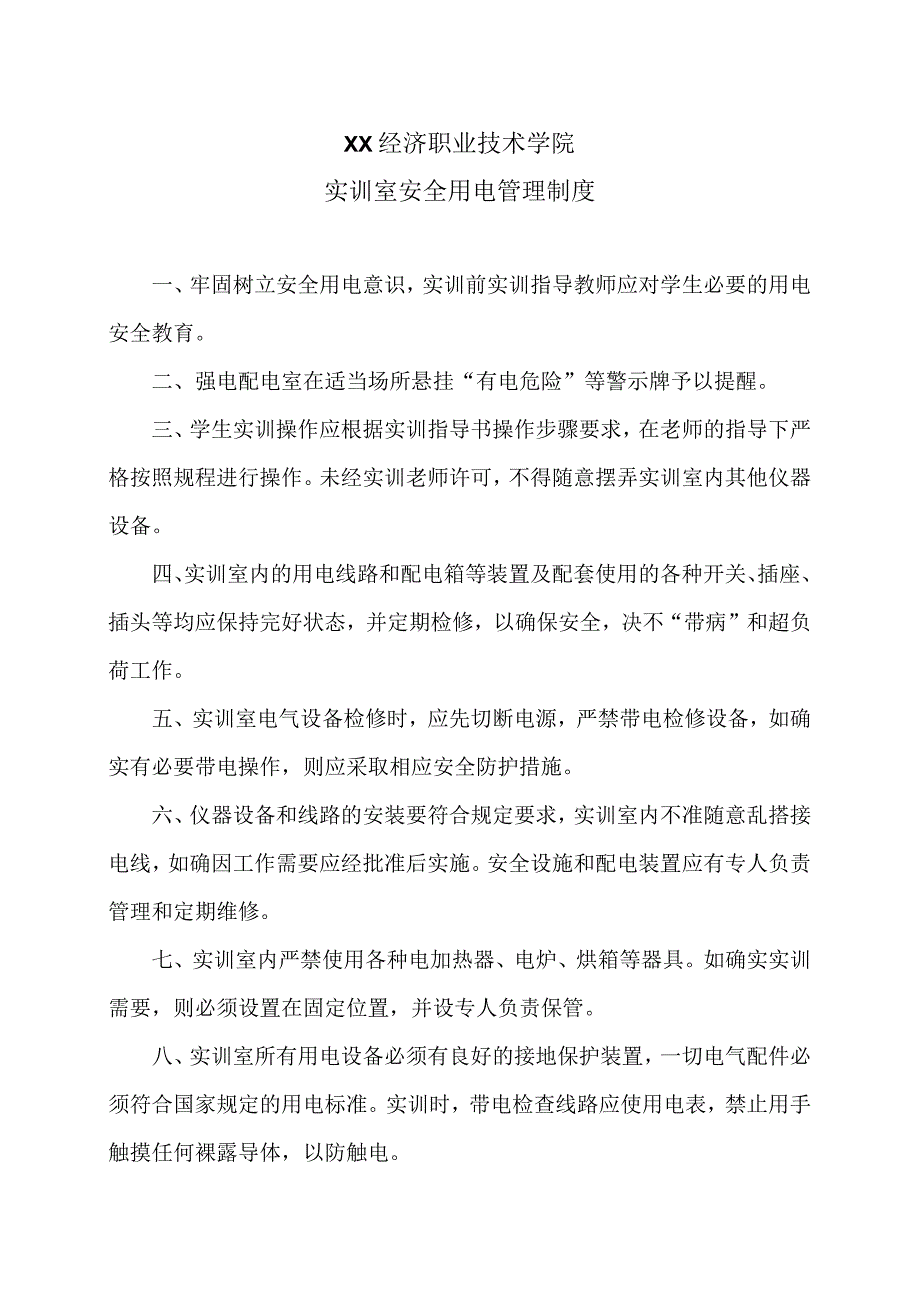 XX经济职业技术学院

实训室安全用电管理制度

一、牢固树立安全用电意识，实训前实训指导教师应对学生必要的用电安全教育。

二、强电配电室在适当场所悬挂“有电危险”等警示牌予以提醒。

三、学生实训操作应根据实训指导书操作步骤要求，在老师的指导下严格按照规程进行操作。未经实训老师许可，不得随意摆弄实训室内其他仪器设备。

四、实训室内的用电线路和配电箱等装置及配套使用的各种开关、插座、插头等均应保持完好状态，并定期检修，以确保安全，决不“带病”和超负荷工作。

五、实训室电气设备检修时，应先切断电源，严禁带电检修设备，如确实有必要带电操作，则应采取相应安全防护措施。

六、仪器设备和线路的安装要符合规定要求，实训室内不准随意乱搭接电线，如确因工作需要应经批准后实施。安全设施和配电装置应有专人负责管理和定期维修。

七、实训室内严禁使用各种电加热器、电炉、烘箱等器具。如确实实训需要，则必须设置在固定位置，并设专人负责保管。

八、实训室所有用电设备必须有良好的接地保护装置，一切电气配件必须符合国家规定的用电标准。实训时，带电检查线路应使用电表，禁止用手触摸任何裸露导体，以防触电。